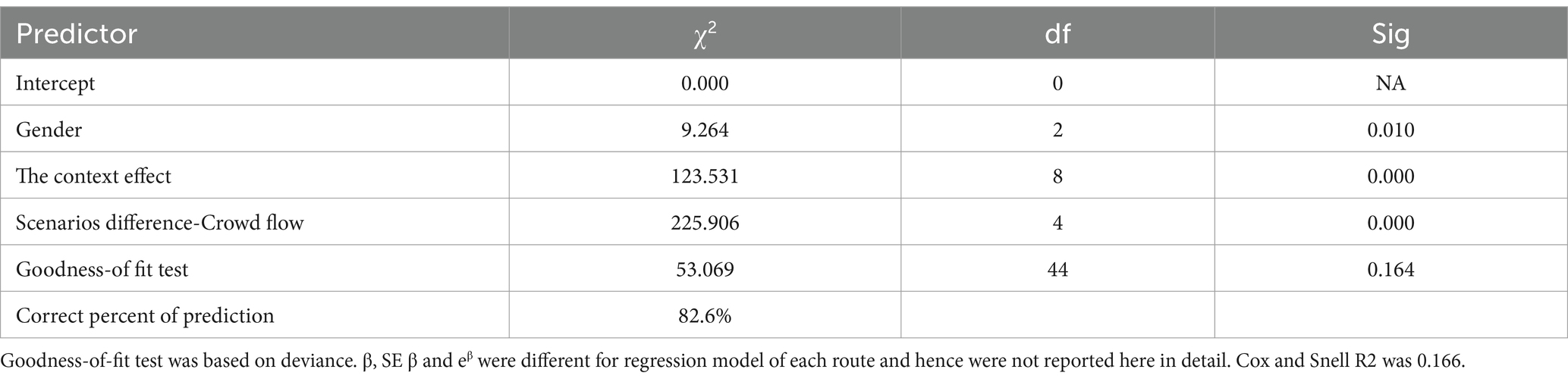 | Predictor | $\chi^2$ | df | Sig |
|---|---|---|---|
| Intercept | 0.000 | 0 | NA |
| Gender | 9.264 | 2 | 0.010 |
| The context effect | 123.531 | 8 | 0.000 |
| Scenarios difference-Crowd flow | 225.906 | 4 | 0.000 |
| Goodness-of fit test | 53.069 | 44 | 0.164 |
| Correct percent of prediction | 82.6% | | |

Goodness-of-fit test was based on deviance. β, SE β and $e^{\beta}$ were different for regression model of each route and hence were not reported here in detail. Cox and Snell R2 was 0.166.